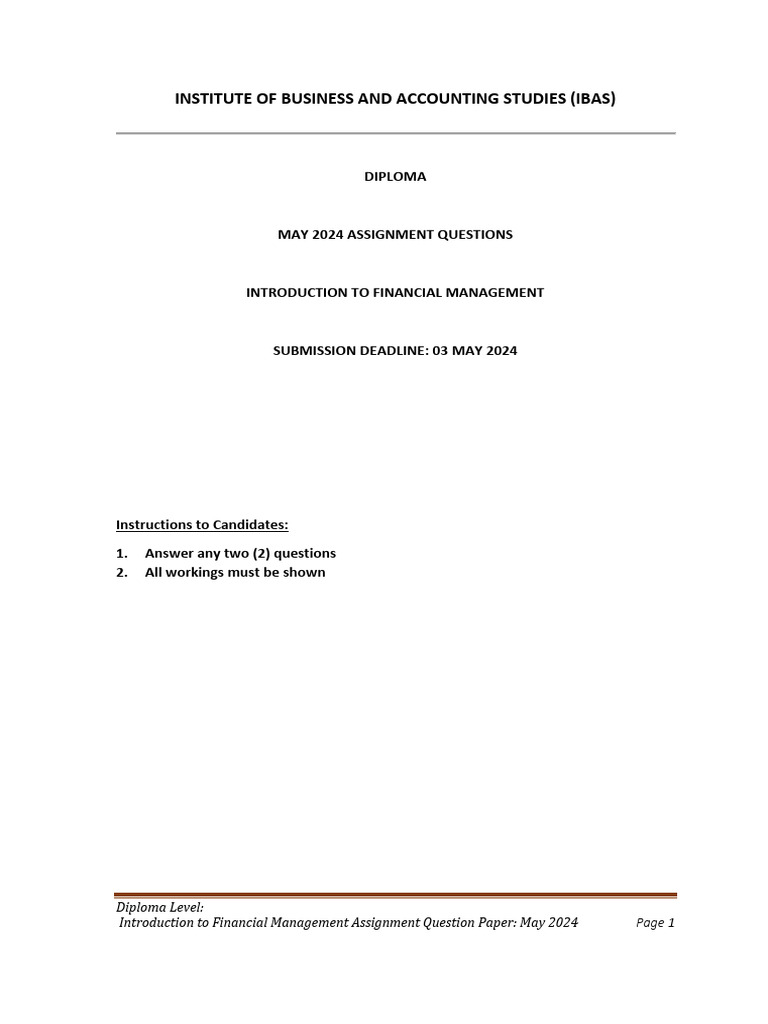 INSTITUTE OF BUSINESS AND ACCOUNTING STUDIES (IBAS)

DIPLOMA

MAY 2024 ASSIGNMENT QUESTIONS

INTRODUCTION TO FINANCIAL MANAGEMENT

SUBMISSION DEADLINE: 03 MAY 2024

Instructions to Candidates:

1. Answer any two (2) questions
2. All workings must be shown

Diploma Level:
Introduction to Financial Management Assignment Question Paper: May 2024 Page 1